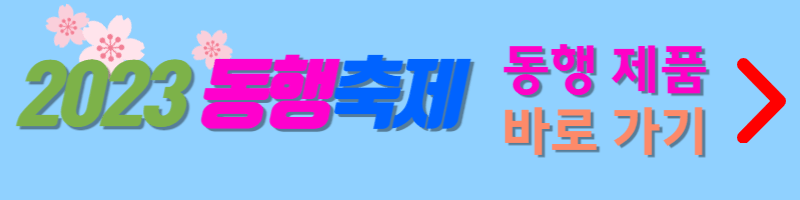 2023 동행축제

동행 제품
바로 가기